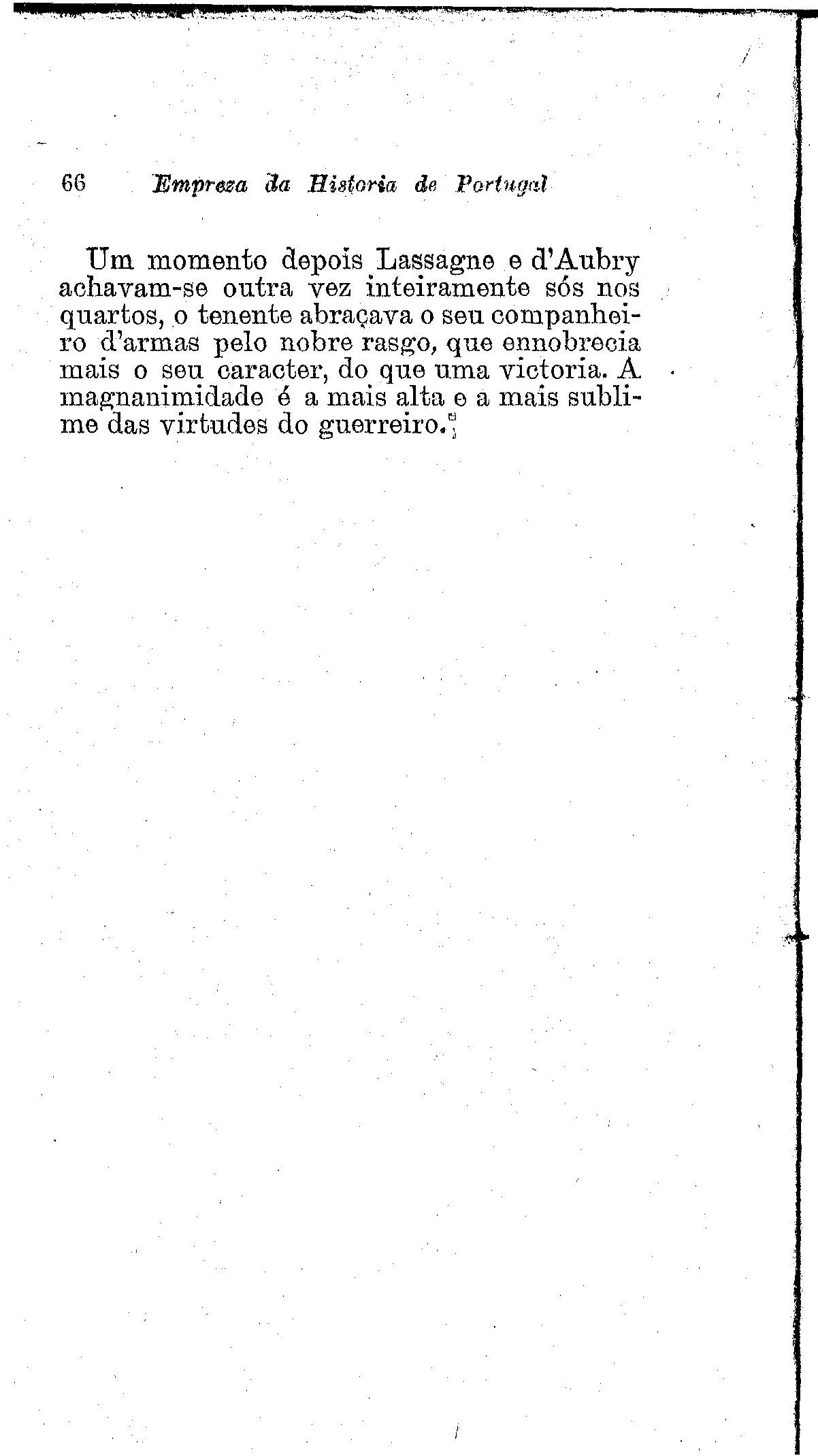 66 Empreza da Historia de Portugal

Um momento depois Lassagne e d'Aubry achavam-se outra vez inteiramente sós nos quartos, o tenente abraçava o seu companheiro d'armas pelo nobre rasgo, que ennobrecia mais o seu caracter, do que uma victoria. A magnanimidade é a mais alta e a mais sublime das virtudes do guerreiro.